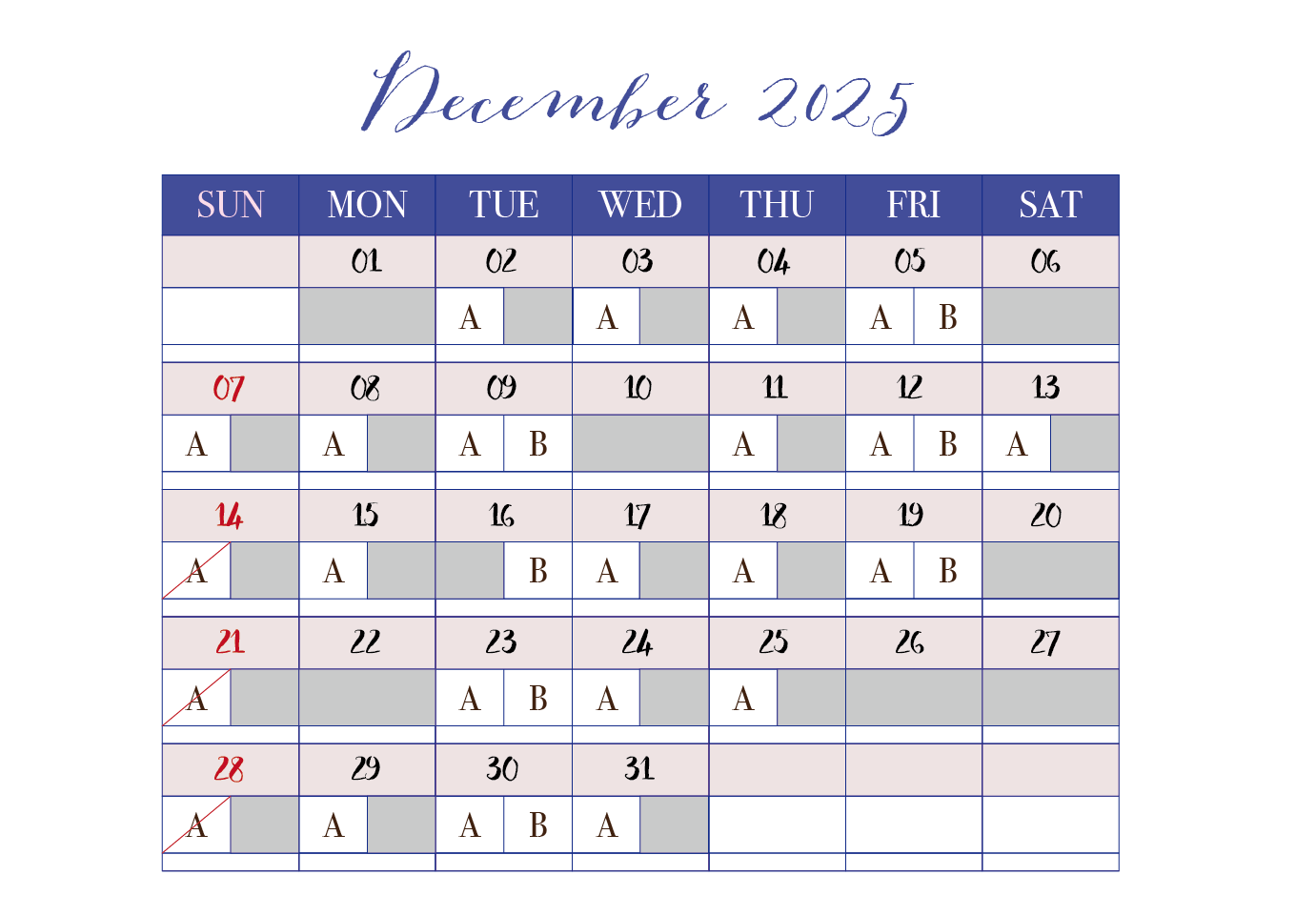 December 2025

| SUN | MON | TUE | WED | THU | FRI | SAT |
|---|---|---|---|---|---|---|
| | 01 | 02 | 03 | 04 | 05 | 06 |
| | | A | A | A | A B | |
| 07 | 08 | 09 | 10 | 11 | 12 | 13 |
| A | A | A B | | A | A B | A |
| 14 | 15 | 16 | 17 | 18 | 19 | 20 |
| A | A | B | A | A | A B | |
| 21 | 22 | 23 | 24 | 25 | 26 | 27 |
| A | | A B | A | A | | |
| 28 | 29 | 30 | 31 | | | |
| A | A | A B | A | | | |